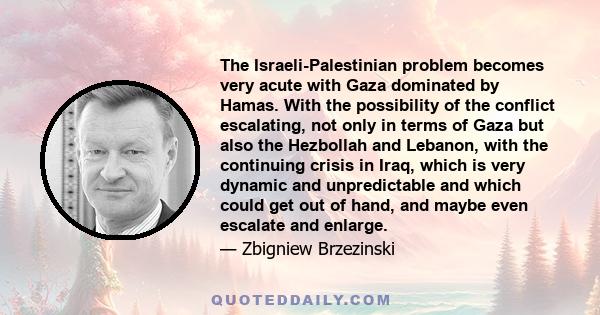 The Israeli-Palestinian problem becomes very acute with Gaza dominated by Hamas. With the possibility of the conflict escalating, not only in terms of Gaza but also the Hezbollah and Lebanon, with the continuing crisis in Iraq, which is very dynamic and unpredictable and which could get out of hand, and maybe even escalate and enlarge.

— Zbigniew Brzezinski

QUOTEDDAILY.COM